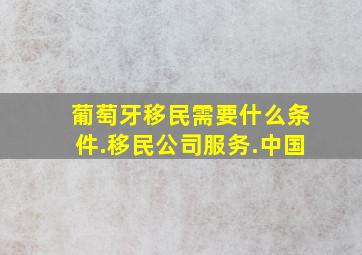 葡萄牙移民需要什么条件.移民公司服务.中国